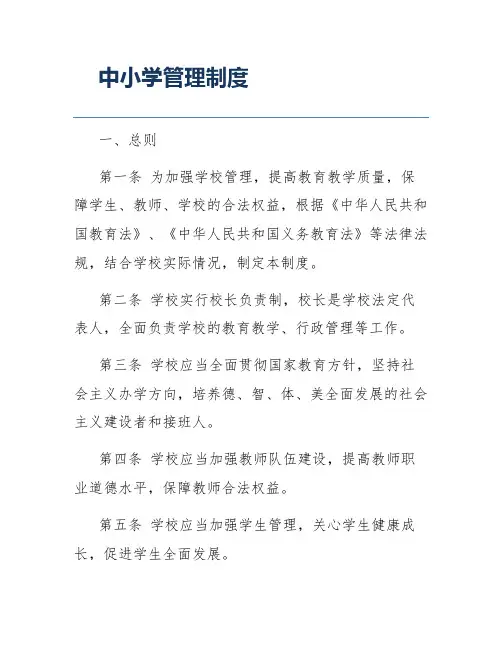 中小学管理制度

一、总则

第一条 为加强学校管理，提高教育教学质量，保障学生、教师、学校的合法权益，根据《中华人民共和国教育法》、《中华人民共和国义务教育法》等法律法规，结合学校实际情况，制定本制度。

第二条 学校实行校长负责制，校长是学校法定代表人，全面负责学校的教育教学、行政管理等工作。

第三条 学校应当全面贯彻国家教育方针，坚持社会主义办学方向，培养德、智、体、美全面发展的社会主义建设者和接班人。

第四条 学校应当加强教师队伍建设，提高教师职业道德水平，保障教师合法权益。

第五条 学校应当加强学生管理，关心学生健康成长，促进学生全面发展。